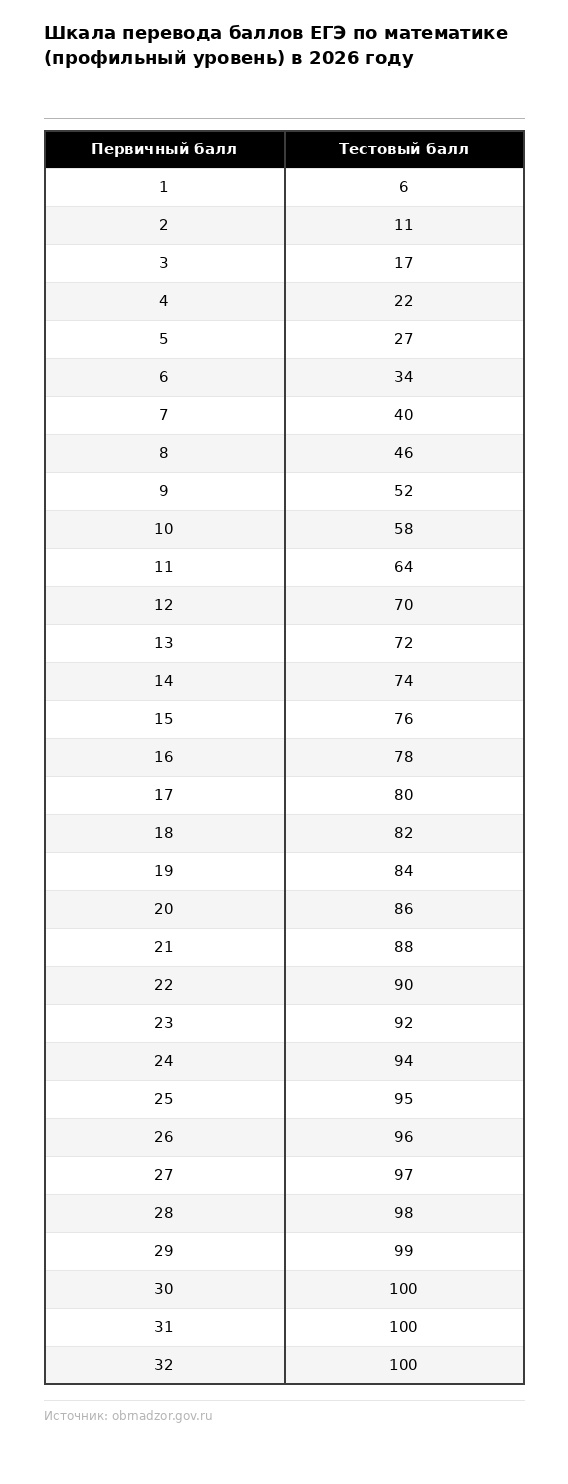 Шкала перевода баллов ЕГЭ по математике (профильный уровень) в 2026 году

| Первичный балл | Тестовый балл |
|---|---|
| 1 | 6 |
| 2 | 11 |
| 3 | 17 |
| 4 | 22 |
| 5 | 27 |
| 6 | 34 |
| 7 | 40 |
| 8 | 46 |
| 9 | 52 |
| 10 | 58 |
| 11 | 64 |
| 12 | 70 |
| 13 | 72 |
| 14 | 74 |
| 15 | 76 |
| 16 | 78 |
| 17 | 80 |
| 18 | 82 |
| 19 | 84 |
| 20 | 86 |
| 21 | 88 |
| 22 | 90 |
| 23 | 92 |
| 24 | 94 |
| 25 | 95 |
| 26 | 96 |
| 27 | 97 |
| 28 | 98 |
| 29 | 99 |
| 30 | 100 |
| 31 | 100 |
| 32 | 100 |

Источник: obrnadzor.gov.ru